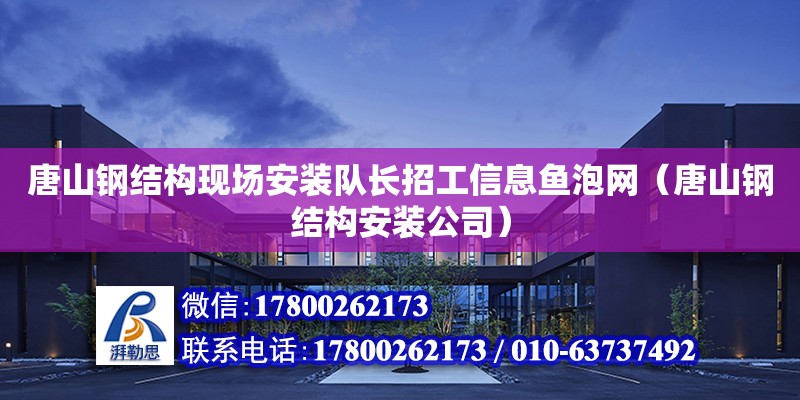 唐山钢结构现场安装队长招工信息鱼泡网（唐山钢结构安装公司）

湃勒思

微信：17800262173

联系电话：17800262173 / 010-63737492